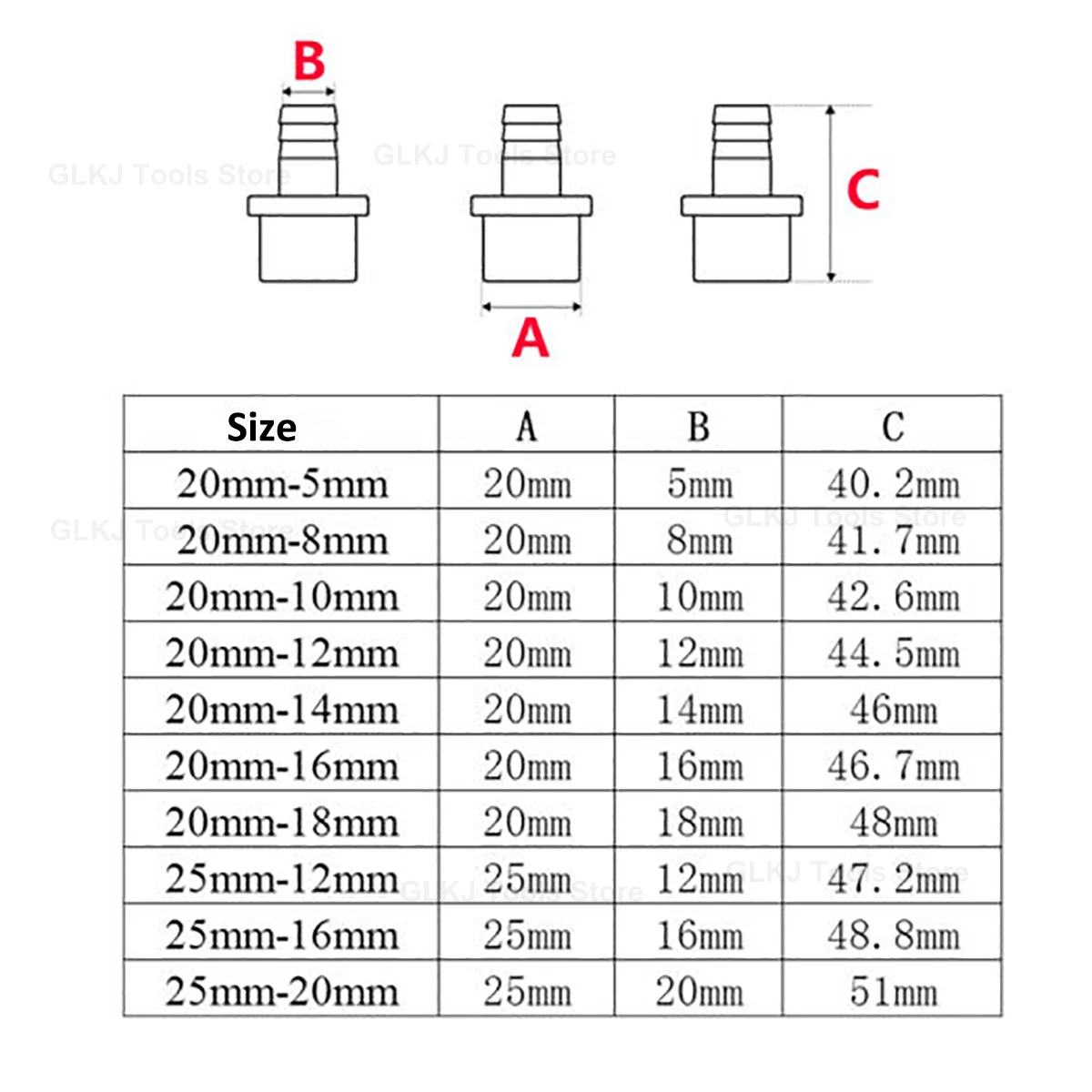 B

GLKJ Tools Store

GLKJ Tools Store

C

A

| Size | A | B | C |
|---|---|---|---|
| 20mm-5mm | 20mm | 5mm | 40. 2mm |
| 20mm-8mm | 20mm | 8mm | 41. 7mm |
| 20mm-10mm | 20mm | 10mm | 42. 6mm |
| 20mm-12mm | 20mm | 12mm | 44. 5mm |
| 20mm-14mm | 20mm | 14mm | 46mm |
| 20mm-16mm | 20mm | 16mm | 46. 7mm |
| 20mm-18mm | 20mm | 18mm | 48mm |
| 25mm-12mm | 25mm | 12mm | 47. 2mm |
| 25mm-16mm | 25mm | 16mm | 48. 8mm |
| 25mm-20mm | 25mm | 20mm | 51mm |

GLKJ Tools Store

GLKJ Tools Store

GLKJ Tools Store

GLKJ Tools Store